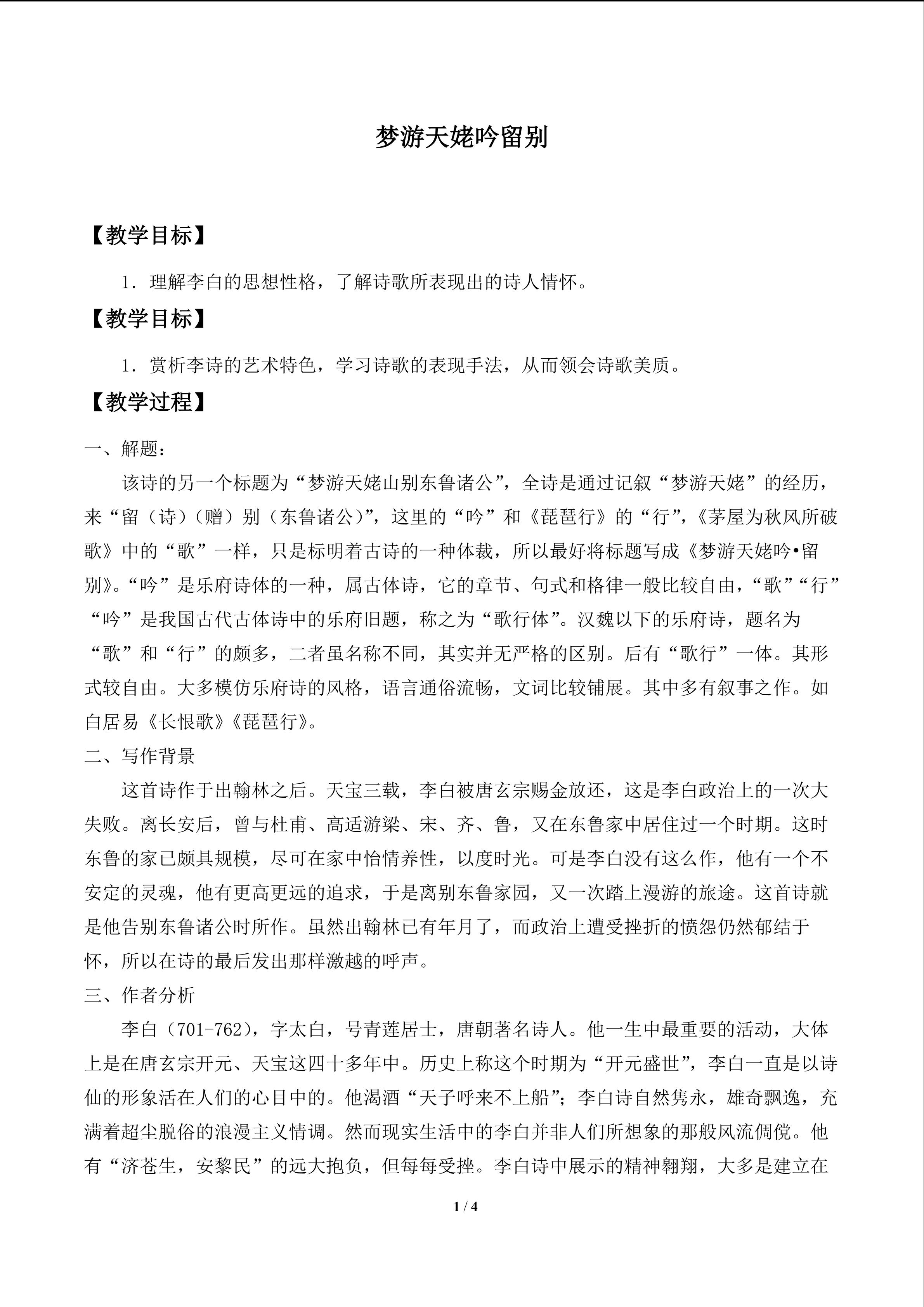 梦游天姥吟留别

【教学目标】

1．理解李白的思想性格，了解诗歌所表现出的诗人情怀。

【教学目标】

1．赏析李诗的艺术特色，学习诗歌的表现手法，从而领会诗歌美质。

【教学过程】

一、解题：

该诗的另一个标题为“梦游天姥山别东鲁诸公”，全诗是通过记叙“梦游天姥”的经历，来“留（诗）（赠）别（东鲁诸公）”，这里的“吟”和《琵琶行》的“行”，《茅屋为秋风所破歌》中的“歌”一样，只是标明着古诗的一种体裁，所以最好将标题写成《梦游天姥吟•留别》。“吟”是乐府诗体的一种，属古体诗，它的章节、句式和格律一般比较自由，“歌”“行”“吟”是我国古代古体诗中的乐府旧题，称之为“歌行体”。汉魏以下的乐府诗，题名为“歌”和“行”的颇多，二者虽名称不同，其实并无严格的区别。后有“歌行”一体。其形式较自由。大多模仿乐府诗的风格，语言通俗流畅，文词比较铺展。其中多有叙事之作。如白居易《长恨歌》《琵琶行》。

二、写作背景

这首诗作于出翰林之后。天宝三载，李白被唐玄宗赐金放还，这是李白政治上的一次大失败。离长安后，曾与杜甫、高适游梁、宋、齐、鲁，又在东鲁家中居住过一个时期。这时东鲁的家已颇具规模，尽可在家中怡情养性，以度时光。可是李白没有这么作，他有一个不安定的灵魂，他有更高更远的追求，于是离别东鲁家园，又一次踏上漫游的旅途。这首诗就是他告别东鲁诸公时所作。虽然出翰林已有年月了，而政治上遭受挫折的愤怨仍然郁结于怀，所以在诗的最后发出那样激越的呼声。

三、作者分析

李白（701-762），字太白，号青莲居士，唐朝著名诗人。他一生中最重要的活动，大体上是在唐玄宗开元、天宝这四十多年中。历史上称这个时期为“开元盛世”，李白一直是以诗仙的形象活在人们的心目中的。他渴酒“天子呼来不上船”；李白诗自然隽永，雄奇飘逸，充满着超尘脱俗的浪漫主义情调。然而现实生活中的李白并非人们所想象的那般风流倜傥。他有“济苍生，安黎民”的远大抱负，但每每受挫。李白诗中展示的精神翱翔，大多是建立在

1 / 4